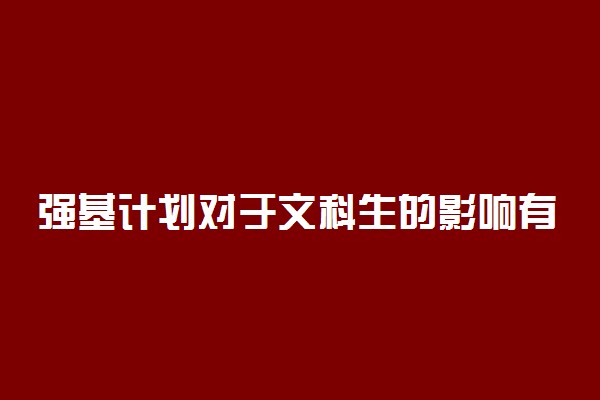 强基计划对于文科生的影响有